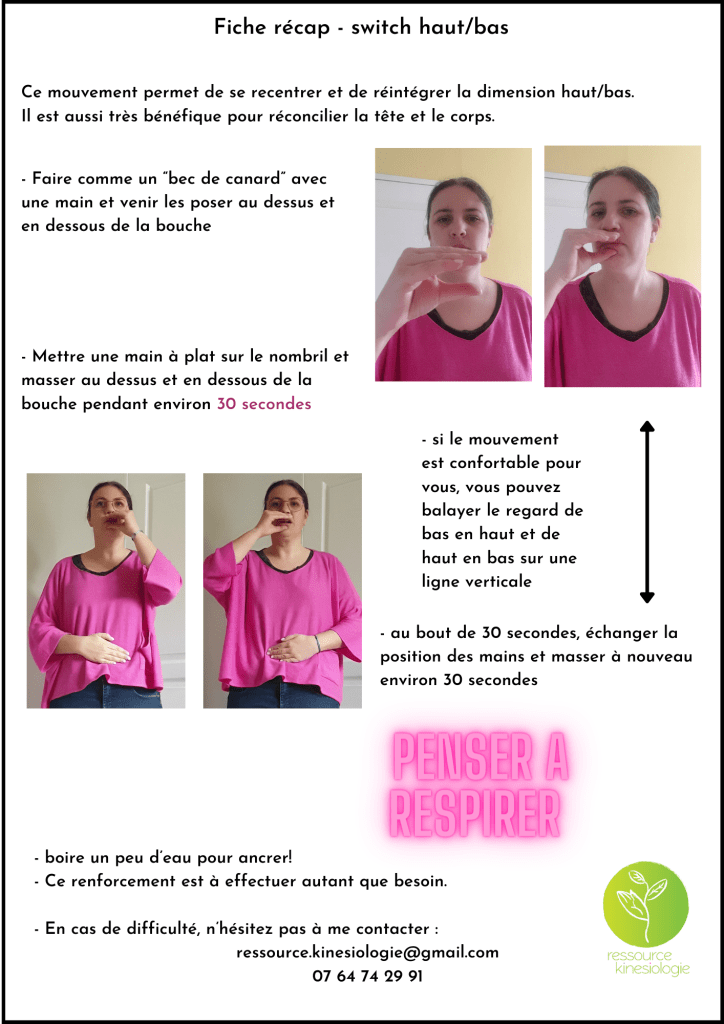 Fiche récap - switch haut/bas

Ce mouvement permet de se recentrer et de réintégrer la dimension haut/bas. Il est aussi très bénéfique pour réconcilier la tête et le corps.

- Faire comme un "bec de canard" avec une main et venir les poser au dessus et en dessous de la bouche

- Mettre une main à plat sur le nombril et masser au dessus et en dessous de la bouche pendant environ 30 secondes

- si le mouvement est confortable pour vous, vous pouvez balayer le regard de bas en haut et de haut en bas sur une ligne verticale

- au bout de 30 secondes, échanger la position des mains et masser à nouveau environ 30 secondes

PENSER A RESPIRER

- boire un peu d'eau pour ancrer!
- Ce renforcement est à effectuer autant que besoin.

- En cas de difficulté, n'hésitez pas à me contacter :
ressource.kinesiologie@gmail.com
07 64 74 29 91

ressource kinesiologie